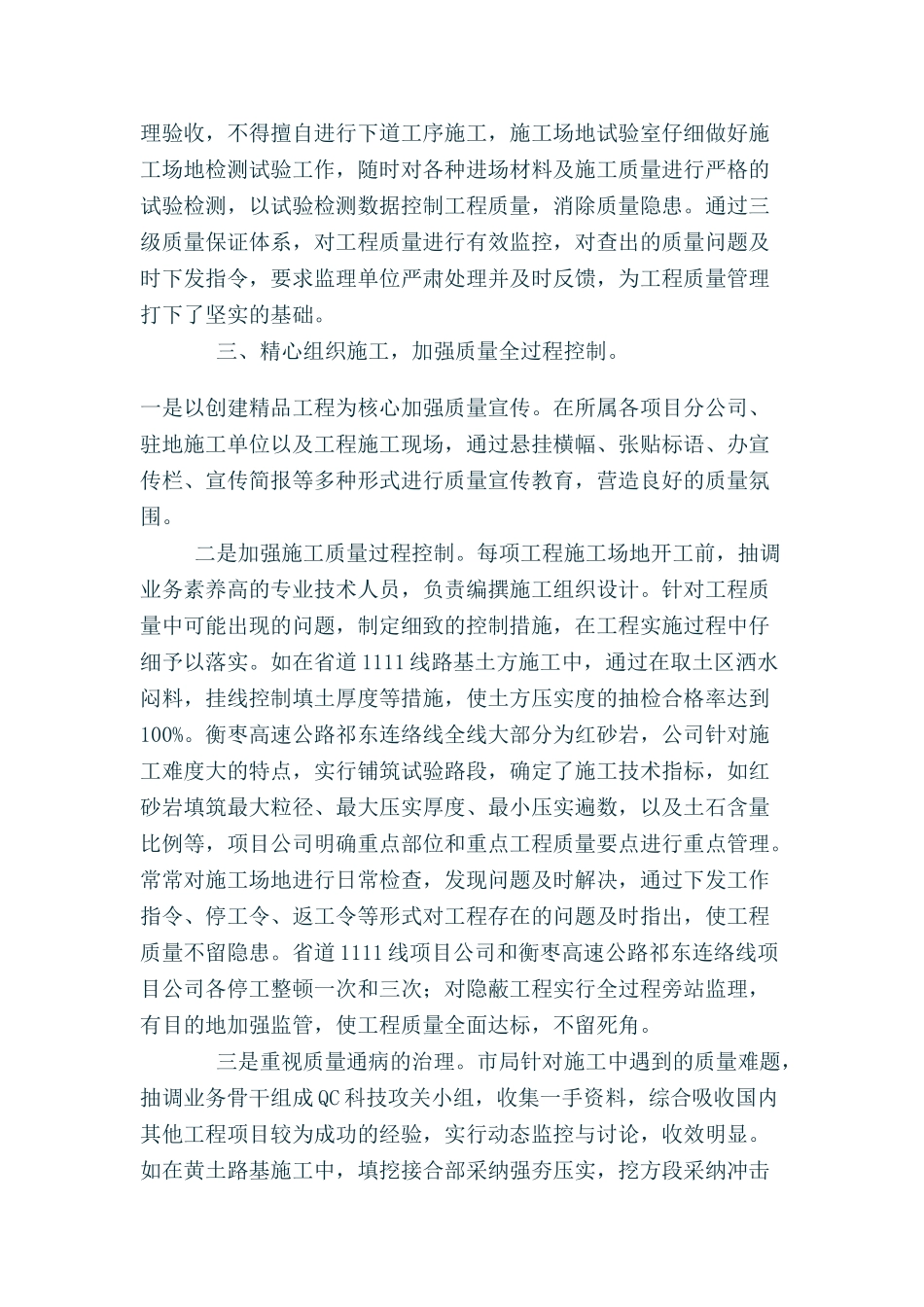 理验收，不得擅自进行下道工序施工，施工场地试验室仔细做好施工场地检测试验工作，随时对各种进场材料及施工质量进行严格的试验检测，以试验检测数据控制工程质量，消除质量隐患。通过三级质量保证体系，对工程质量进行有效监控，对查出的质量问题及时下发指令，要求监理单位严肃处理并及时反馈，为工程质量管理打下了坚实的基础。

三、精心组织施工，加强质量全过程控制。

一是以创建精品工程为核心加强质量宣传。在所属各项目分公司、驻地施工单位以及工程施工现场，通过悬挂横幅、张贴标语、办宣传栏、宣传简报等多种形式进行质量宣传教育，营造良好的质量氛围。

二是加强施工质量过程控制。每项工程施工场地开工前，抽调业务素养高的专业技术人员，负责编撰施工组织设计。针对工程质量中可能出现的问题，制定细致的控制措施，在工程实施过程中仔细予以落实。如在省道1111线路基土方施工中，通过在取土区洒水闷料，挂线控制填土厚度等措施，使土方压实度的抽检合格率达到100%。衡枣高速公路祁东连络线全线大部分为红砂岩，公司针对施工难度大的特点，实行铺筑试验路段，确定了施工技术指标，如红砂岩填筑最大粒径、最大压实厚度、最小压实遍数，以及土石含量比例等，项目公司明确重点部位和重点工程质量要点进行重点管理。常常对施工场地进行日常检查，发现问题及时解决，通过下发工作指令、停工令、返工令等形式对工程存在的问题及时指出，使工程质量不留隐患。省道1111线项目公司和衡枣高速公路祁东连络线项目公司各停工整顿一次和三次；对隐蔽工程实行全过程旁站监理，有目的地加强监管，使工程质量全面达标，不留死角。

三是重视质量通病的治理。市局针对施工中遇到的质量难题，抽调业务骨干组成QC科技攻关小组，收集一手资料，综合吸收国内其他工程项目较为成功的经验，实行动态监控与讨论，收效明显。如在黄土路基施工中，填挖接合部采纳强夯压实，挖方段采纳冲击